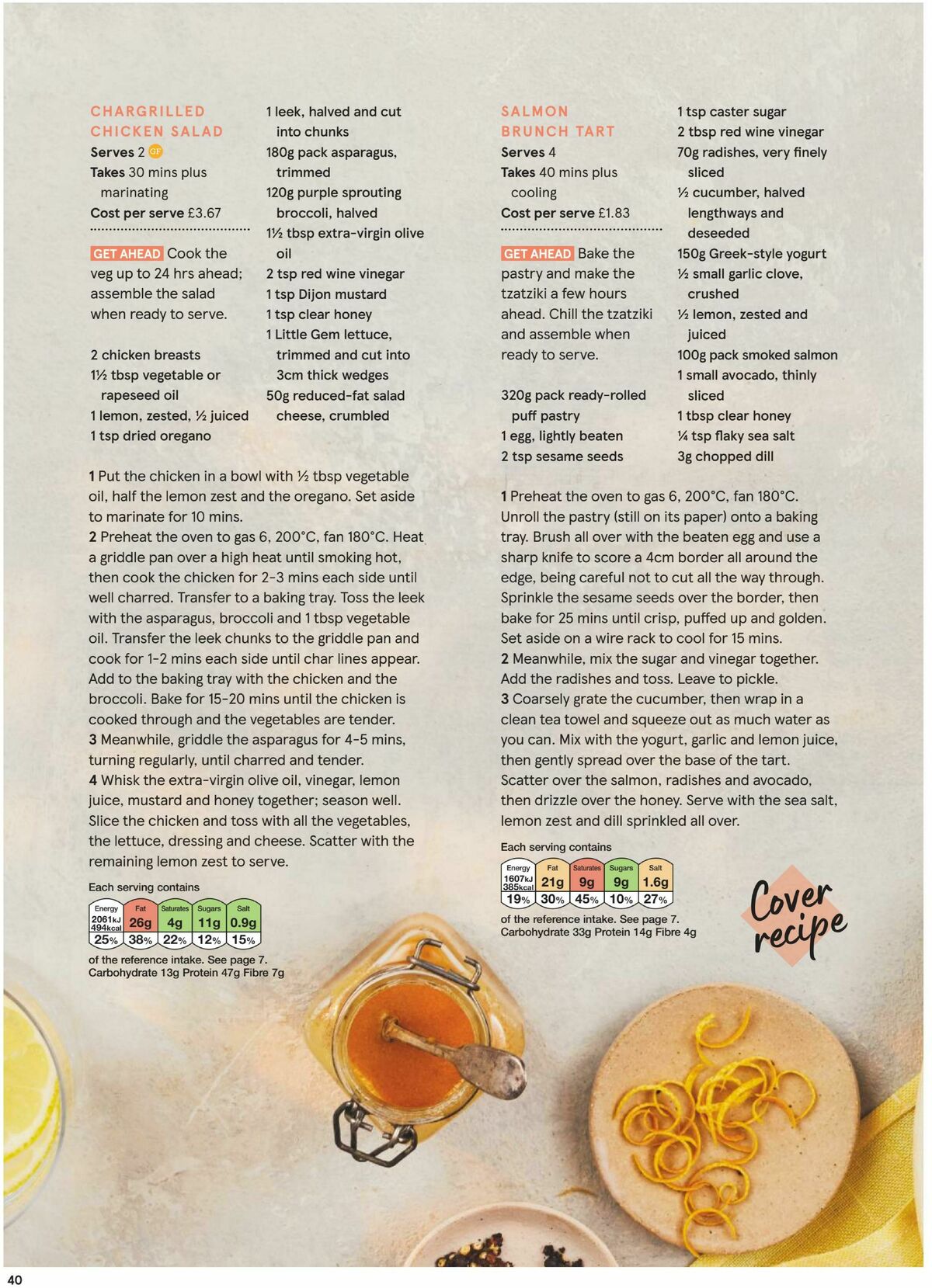 CHARGRILLED CHICKEN SALAD
Serves 2 GF
Takes 30 mins plus marinating
Cost per serve £3.67

GET AHEAD Cook the veg up to 24 hrs ahead; assemble the salad when ready to serve.

2 chicken breasts
1½ tbsp vegetable or rapeseed oil
1 lemon, zested, ½ juiced
1 tsp dried oregano
1 leek, halved and cut into chunks
180g pack asparagus, trimmed
120g purple sprouting broccoli, halved
1½ tbsp extra-virgin olive oil
2 tsp red wine vinegar
1 tsp Dijon mustard
1 tsp clear honey
1 Little Gem lettuce, trimmed and cut into 3cm thick wedges
50g reduced-fat salad cheese, crumbled

1 Put the chicken in a bowl with ½ tbsp vegetable oil, half the lemon zest and the oregano. Set aside to marinate for 10 mins.
2 Preheat the oven to gas 6, 200°C, fan 180°C. Heat a griddle pan over a high heat until smoking hot, then cook the chicken for 2-3 mins each side until well charred. Transfer to a baking tray. Toss the leek with the asparagus, broccoli and 1 tbsp vegetable oil. Transfer the leek chunks to the griddle pan and cook for 1-2 mins each side until char lines appear. Add to the baking tray with the chicken and the broccoli. Bake for 15-20 mins until the chicken is cooked through and the vegetables are tender.
3 Meanwhile, griddle the asparagus for 4-5 mins, turning regularly, until charred and tender.
4 Whisk the extra-virgin olive oil, vinegar, lemon juice, mustard and honey together; season well. Slice the chicken and toss with all the vegetables, the lettuce, dressing and cheese. Scatter with the remaining lemon zest to serve.

Each serving contains
| Energy | Fat | Saturates | Sugars | Salt |
|---|---|---|---|---|
| 2061kJ 494kcal | 26g | 4g | 11g | 0.9g |
| 25% | 38% | 22% | 12% | 15% |
of the reference intake. See page 7.
Carbohydrate 13g Protein 47g Fibre 7g

SALMON BRUNCH TART
Serves 4
Takes 40 mins plus cooling
Cost per serve £1.83

GET AHEAD Bake the pastry and make the tzatziki a few hours ahead. Chill the tzatziki and assemble when ready to serve.

320g pack ready-rolled puff pastry
1 egg, lightly beaten
2 tsp sesame seeds
1 tsp caster sugar
2 tbsp red wine vinegar
70g radishes, very finely sliced
½ cucumber, halved lengthways and deseeded
150g Greek-style yogurt
½ small garlic clove, crushed
½ lemon, zested and juiced
100g pack smoked salmon
1 small avocado, thinly sliced
1 tbsp clear honey
¼ tsp flaky sea salt
3g chopped dill

1 Preheat the oven to gas 6, 200°C, fan 180°C. Unroll the pastry (still on its paper) onto a baking tray. Brush all over with the beaten egg and use a sharp knife to score a 4cm border all around the edge, being careful not to cut all the way through. Sprinkle the sesame seeds over the border, then bake for 25 mins until crisp, puffed up and golden. Set aside on a wire rack to cool for 15 mins.
2 Meanwhile, mix the sugar and vinegar together. Add the radishes and toss. Leave to pickle.
3 Coarsely grate the cucumber, then wrap in a clean tea towel and squeeze out as much water as you can. Mix with the yogurt, garlic and lemon juice, then gently spread over the base of the tart. Scatter over the salmon, radishes and avocado, then drizzle over the honey. Serve with the sea salt, lemon zest and dill sprinkled all over.

Each serving contains
| Energy | Fat | Saturates | Sugars | Salt |
|---|---|---|---|---|
| 1607kJ 385kcal | 21g | 9g | 9g | 1.6g |
| 19% | 30% | 45% | 10% | 27% |
of the reference intake. See page 7.
Carbohydrate 33g Protein 14g Fibre 4g

Cover recipe

40